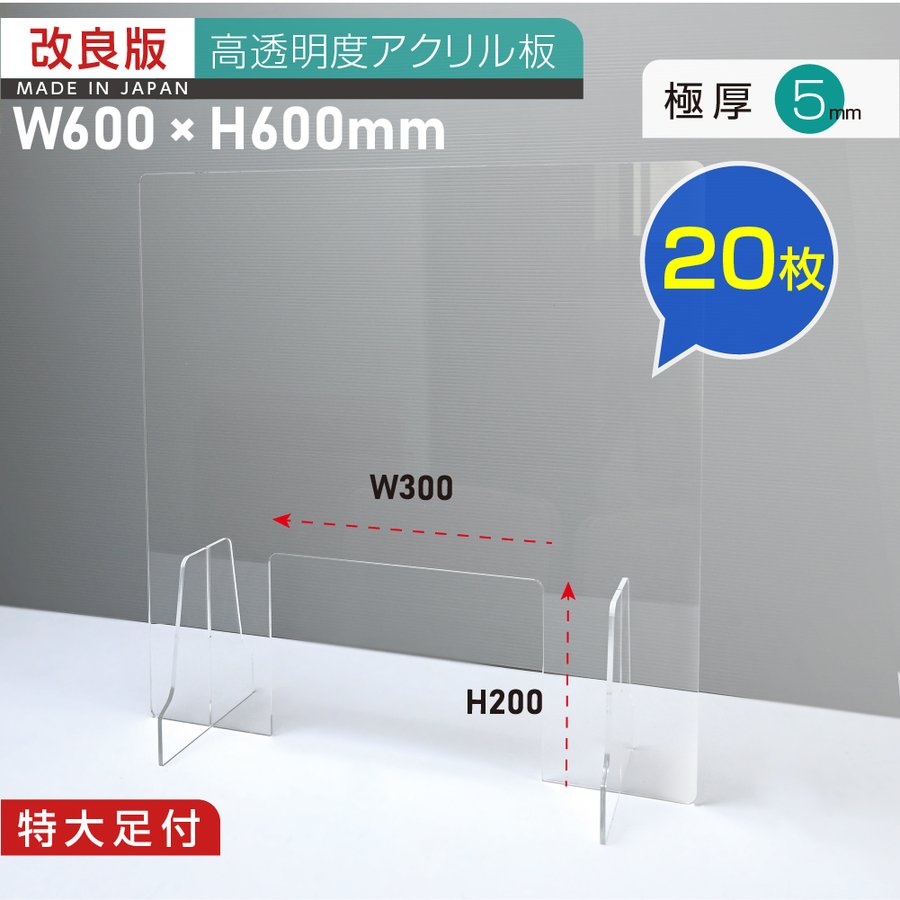 改良版 高透明度アクリル板

MADE IN JAPAN

W600 × H600mm

極厚 5mm

20枚

W300

H200

特大足付